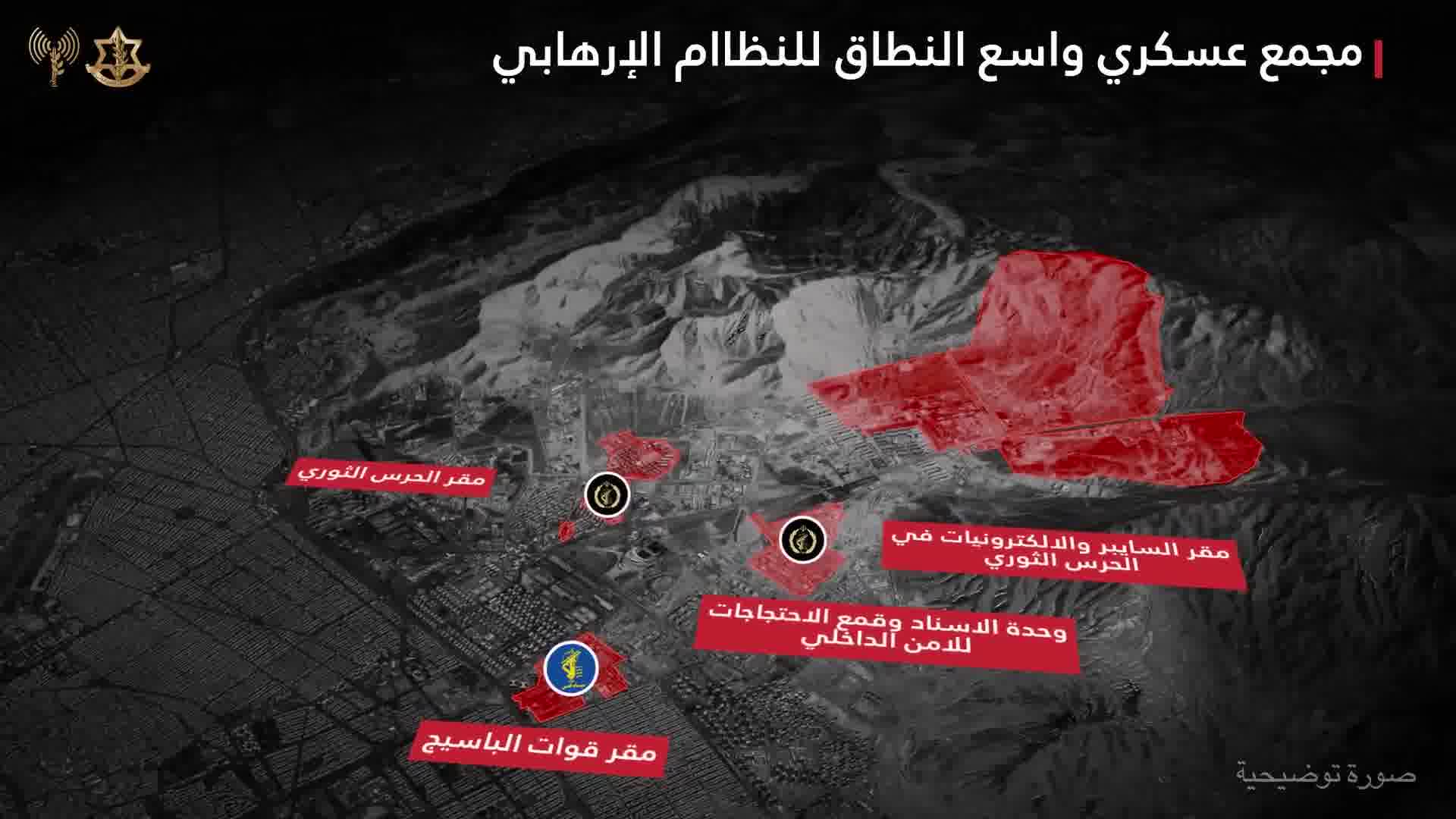 مجمع عسكري واسع النطاق للنظام الإرهابي

مقر الحرس الثوري

مقر السايبر والالكترونيات في الحرس الثوري

وحدة الاسناد وقمع الاحتجاجات للامن الداخلي

مقر قوات الباسيج

صورة توضيحية